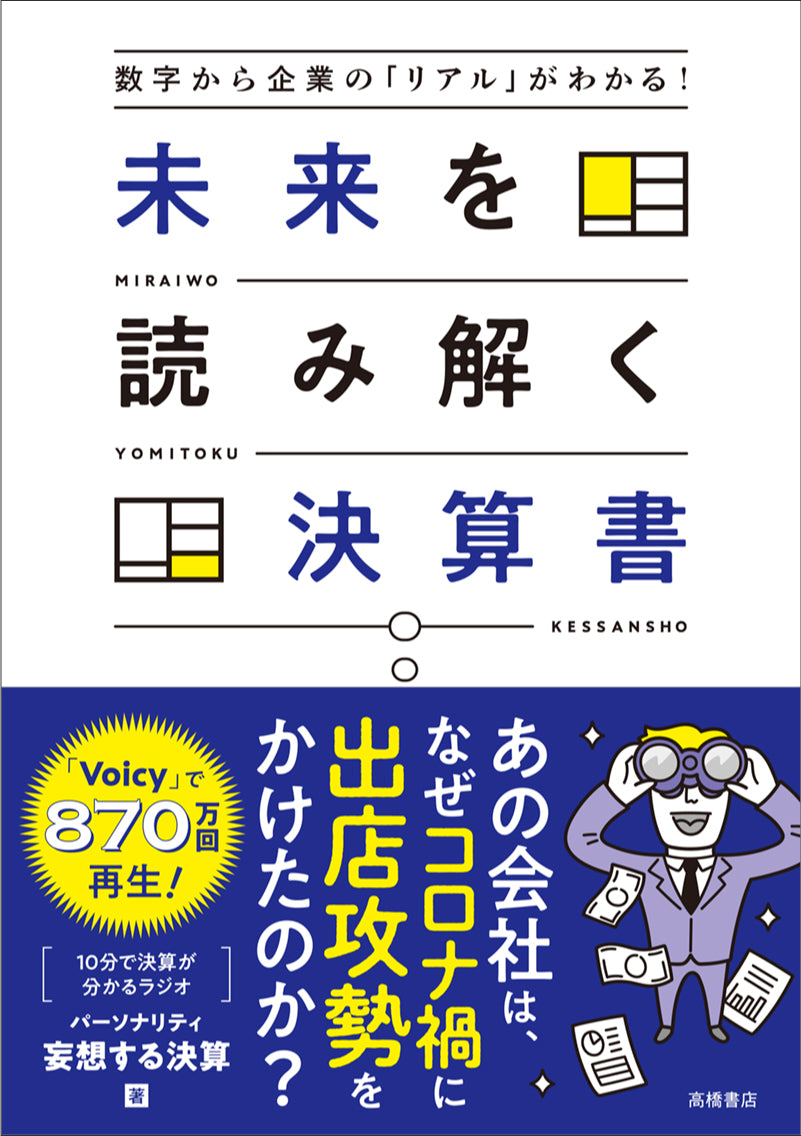 数字から企業の「リアル」がわかる！

未来を

MIRAIWO

読み解く

YOMITOKU

決算書

KESSANSHO

あの会社は、なぜコロナ禍に出店攻勢をかけたのか？

「Voicy」で870万回再生！

10分で決算が分かるラジオ

パーソナリティ
妄想する決算 著

高橋書店